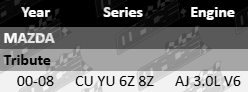 | Year | Series | Engine |
|---|---|---|
| MAZDA | | |
| Tribute | | |
| 00-08 | CU YU 6Z 8Z | AJ 3.0L V6 |